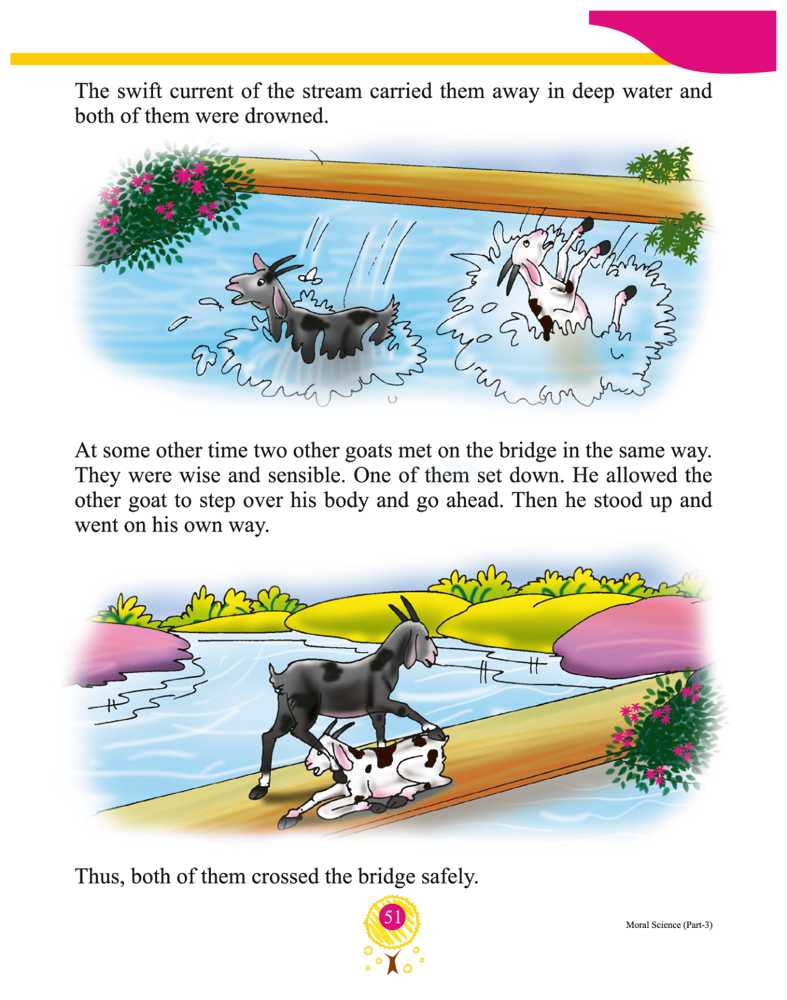 The swift current of the stream carried them away in deep water and both of them were drowned.

At some other time two other goats met on the bridge in the same way. They were wise and sensible. One of them set down. He allowed the other goat to step over his body and go ahead. Then he stood up and went on his own way.

Thus, both of them crossed the bridge safely.

51

Moral Science (Part-3)